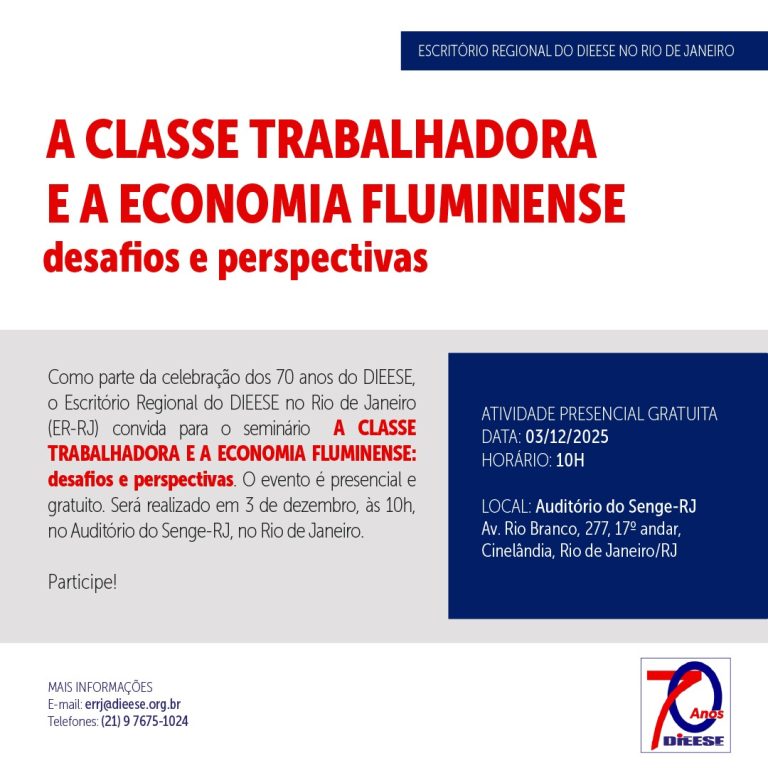 ESCRITÓRIO REGIONAL DO DIEESE NO RIO DE JANEIRO

A CLASSE TRABALHADORA E A ECONOMIA FLUMINENSE
desafios e perspectivas

Como parte da celebração dos 70 anos do DIEESE, o Escritório Regional do DIEESE no Rio de Janeiro (ER-RJ) convida para o seminário A CLASSE TRABALHADORA E A ECONOMIA FLUMINENSE: desafios e perspectivas. O evento é presencial e gratuito. Será realizado em 3 de dezembro, às 10h, no Auditório do Senge-RJ, no Rio de Janeiro.

Participe!

ATIVIDADE PRESENCIAL GRATUITA
DATA: 03/12/2025
HORÁRIO: 10H

LOCAL: Auditório do Senge-RJ
Av. Rio Branco, 277, 17º andar, Cinelândia, Rio de Janeiro/RJ

MAIS INFORMAÇÕES
E-mail: errj@dieese.org.br
Telefones: (21) 9 7675-1024

70 Anos DIEESE